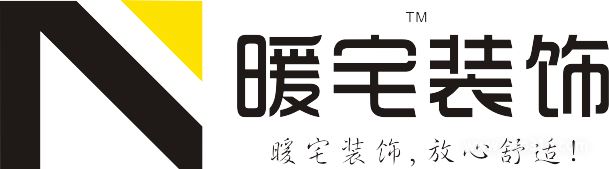 TM
暖宅装饰
暖宅装饰，放心舒适！